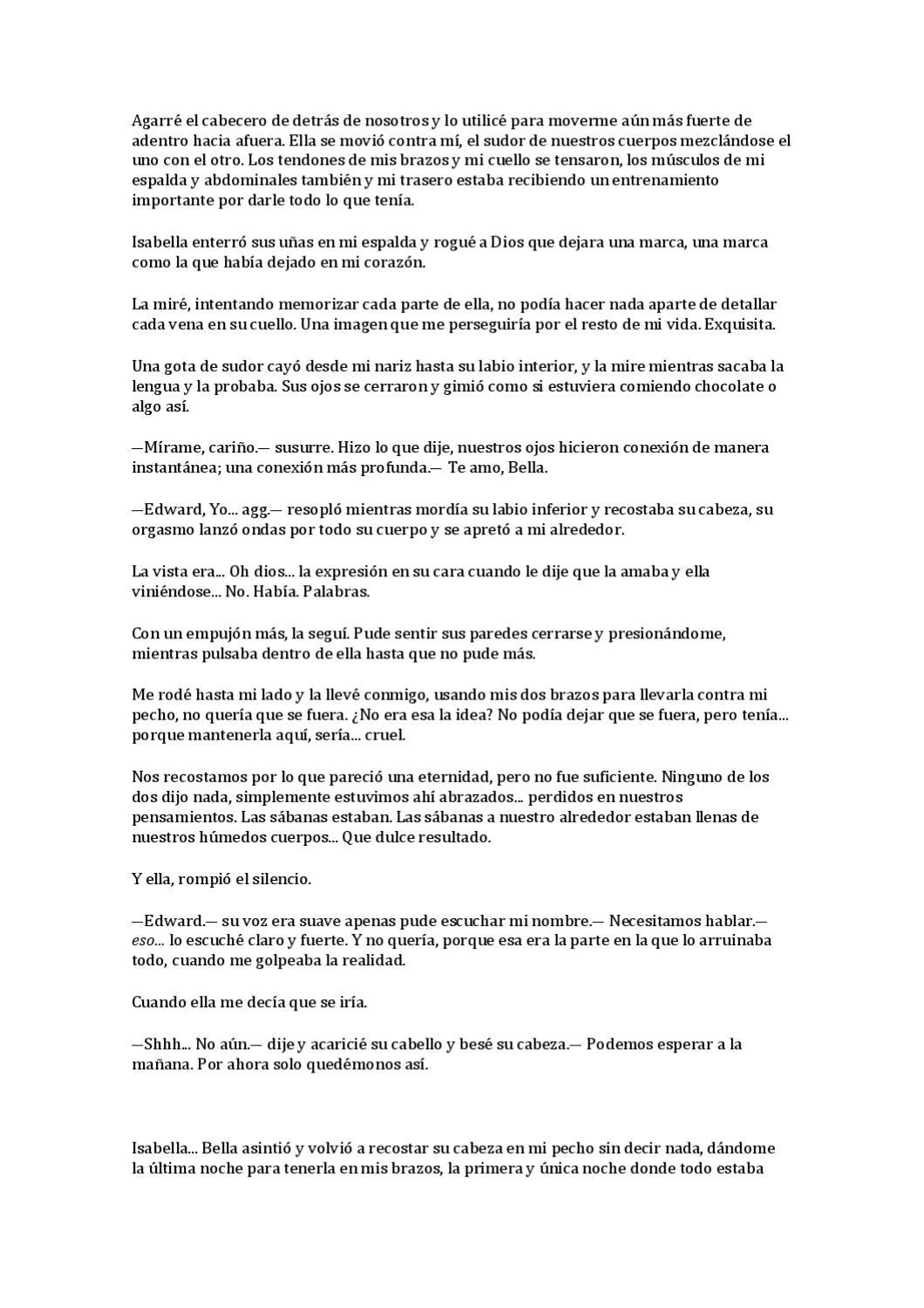 Agarré el cabecero de detrás de nosotros y lo utilicé para moverme aún más fuerte de adentro hacia afuera. Ella se movió contra mí, el sudor de nuestros cuerpos mezclándose el uno con el otro. Los tendones de mis brazos y mi cuello se tensaron, los músculos de mi espalda y abdominales también y mi trasero estaba recibiendo un entrenamiento importante por darle todo lo que tenía.

Isabella enterró sus uñas en mi espalda y rogué a Dios que dejara una marca, una marca como la que había dejado en mi corazón.

La miré, intentando memorizar cada parte de ella, no podía hacer nada aparte de detallar cada vena en su cuello. Una imagen que me perseguiría por el resto de mi vida. Exquisita.

Una gota de sudor cayó desde mi nariz hasta su labio interior, y la mire mientras sacaba la lengua y la probaba. Sus ojos se cerraron y gimió como si estuviera comiendo chocolate o algo así.

—Mírame, cariño.— susurre. Hizo lo que dije, nuestros ojos hicieron conexión de manera instantánea; una conexión más profunda.— Te amo, Bella.

—Edward, Yo... agg.— resopló mientras mordía su labio inferior y recostaba su cabeza, su orgasmo lanzó ondas por todo su cuerpo y se apretó a mi alrededor.

La vista era... Oh dios... la expresión en su cara cuando le dije que la amaba y ella viniéndose... No. Había. Palabras.

Con un empujón más, la seguí. Pude sentir sus paredes cerrarse y presionándome, mientras pulsaba dentro de ella hasta que no pude más.

Me rodé hasta mi lado y la llevé conmigo, usando mis dos brazos para llevarla contra mi pecho, no quería que se fuera. ¿No era esa la idea? No podía dejar que se fuera, pero tenía... porque mantenerla aquí, sería... cruel.

Nos recostamos por lo que pareció una eternidad, pero no fue suficiente. Ninguno de los dos dijo nada, simplemente estuvimos ahí abrazados... perdidos en nuestros pensamientos. Las sábanas estaban. Las sábanas a nuestro alrededor estaban llenas de nuestros húmedos cuerpos... Que dulce resultado.

Y ella, rompió el silencio.

—Edward.— su voz era suave apenas pude escuchar mi nombre.— Necesitamos hablar.— eso... lo escuché claro y fuerte. Y no quería, porque esa era la parte en la que lo arruinaba todo, cuando me golpeaba la realidad.

Cuando ella me decía que se iría.

—Shhh... No aún.— dije y acaricié su cabello y besé su cabeza.— Podemos esperar a la mañana. Por ahora solo quedémonos así.

Isabella... Bella asintió y volvió a recostar su cabeza en mi pecho sin decir nada, dándome la última noche para tenerla en mis brazos, la primera y única noche donde todo estaba